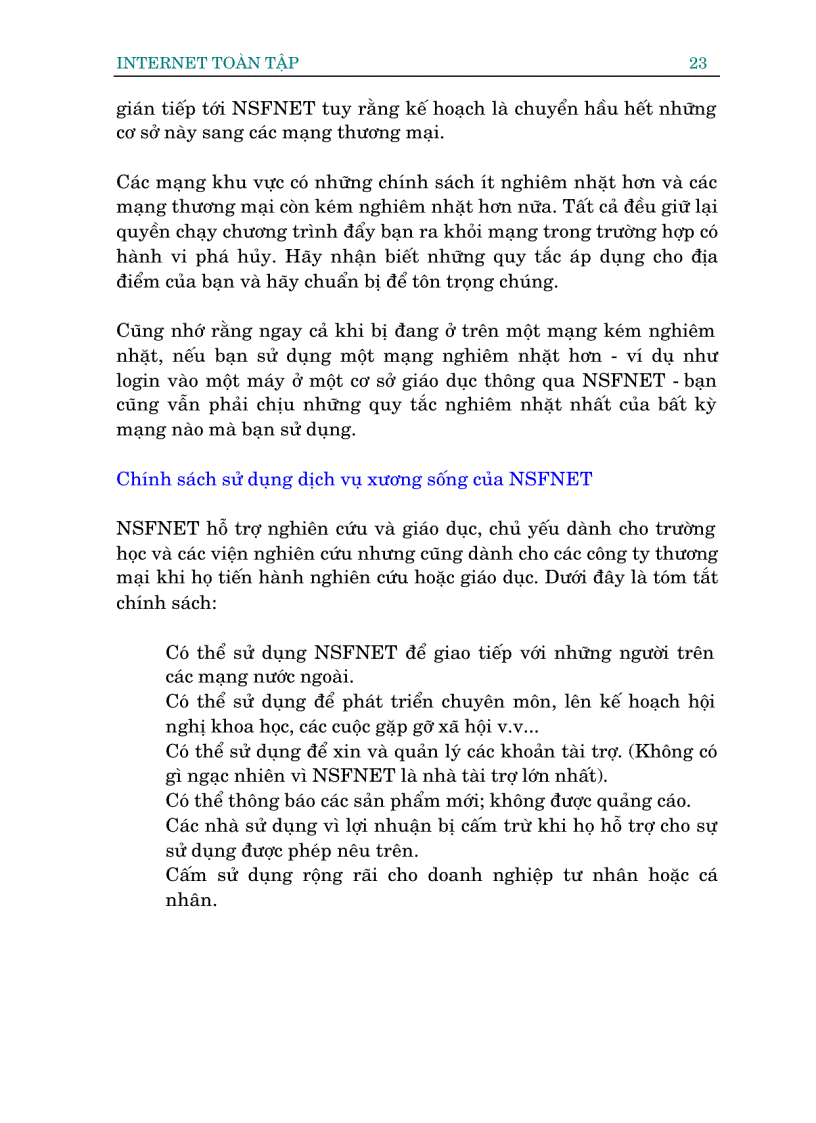 INTERNET TOÀN TẬP 23

gián tiếp tới NSFNET tuy rằng kế hoạch là chuyển hầu hết những cơ sở này sang các mạng thương mại.

Các mạng khu vực có những chính sách ít nghiêm nhặt hơn và các mạng thương mại còn kém nghiêm nhặt hơn nữa. Tất cả đều giữ lại quyền chạy chương trình đẩy bạn ra khỏi mạng trong trường hợp có hành vi phá hủy. Hãy nhận biết những quy tắc áp dụng cho địa điểm của bạn và hãy chuẩn bị để tôn trọng chúng.

Cũng nhớ rằng ngay cả khi bị đang ở trên một mạng kém nghiêm nhặt, nếu bạn sử dụng một mạng nghiêm nhặt hơn - ví dụ như login vào một máy ở một cơ sở giáo dục thông qua NSFNET - bạn cũng vẫn phải chịu những quy tắc nghiêm nhặt nhất của bất kỳ mạng nào mà bạn sử dụng.

Chính sách sử dụng dịch vụ xương sống của NSFNET

NSFNET hỗ trợ nghiên cứu và giáo dục, chủ yếu dành cho trường học và các viện nghiên cứu nhưng cũng dành cho các công ty thương mại khi họ tiến hành nghiên cứu hoặc giáo dục. Dưới đây là tóm tắt chính sách:

Có thể sử dụng NSFNET để giao tiếp với những người trên các mạng nước ngoài.
Có thể sử dụng để phát triển chuyên môn, lên kế hoạch hội nghị khoa học, các cuộc gặp gỡ xã hội v.v...
Có thể sử dụng để xin và quản lý các khoản tài trợ. (Không có gì ngạc nhiên vì NSFNET là nhà tài trợ lớn nhất).
Có thể thông báo các sản phẩm mới; không được quảng cáo.
Các nhà sử dụng vì lợi nhuận bị cấm trừ khi họ hỗ trợ cho sự sử dụng được phép nêu trên.
Cấm sử dụng rộng rãi cho doanh nghiệp tư nhân hoặc cá nhân.